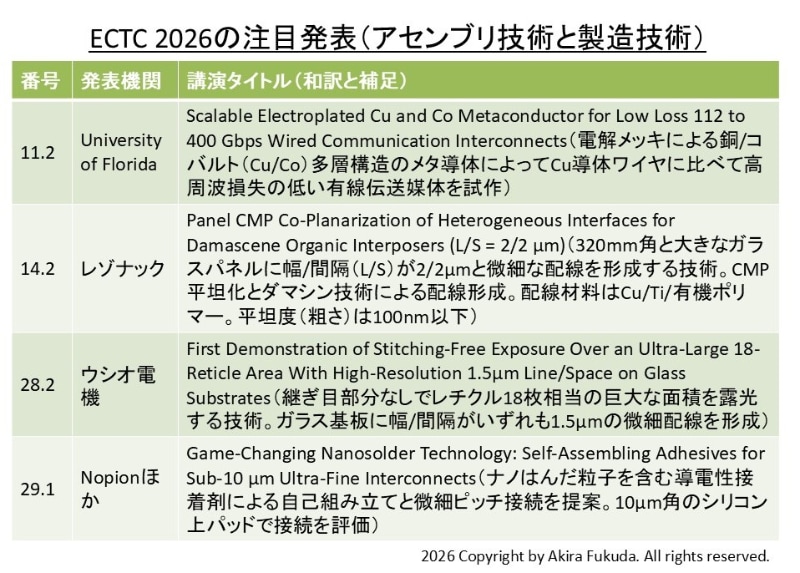 ECTC 2026の注目発表(アセンブリ技術と製造技術)

| 番号 | 発表機関 | 講演タイトル(和訳と補足) |
|---|---|---|
| 11.2 | University of Florida | Scalable Electroplated Cu and Co Metaconductor for Low Loss 112 to 400 Gbps Wired Communication Interconnects(電解メッキによる銅/コバルト(Cu/Co)多層構造のメタ導体によってCu導体ワイヤに比べて高周波損失の低い有線伝送媒体を試作) |
| 14.2 | レゾナック | Panel CMP Co-Planarization of Heterogeneous Interfaces for Damascene Organic Interposers (L/S = 2/2 μm)(320mm角と大きなガラスパネルに幅/間隔(L/S)が2/2μmと微細な配線を形成する技術。CMP平坦化とダマシン技術による配線形成。配線材料はCu/Ti/有機ポリマー。平坦度(粗さ)は100nm以下) |
| 28.2 | ウシオ電機 | First Demonstration of Stitching-Free Exposure Over an Ultra-Large 18-Reticle Area With High-Resolution 1.5μm Line/Space on Glass Substrates(継ぎ目部分なしでレチクル18枚相当の巨大な面積を露光する技術。ガラス基板に幅/間隔がいずれも1.5μmの微細配線を形成) |
| 29.1 | Nopionほか | Game-Changing Nanosolder Technology: Self-Assembling Adhesives for Sub-10 μm Ultra-Fine Interconnects(ナノはんだ粒子を含む導電性接着剤による自己組み立てと微細ピッチ接続を提案。10μm角のシリコン上パッドで接続を評価) |

2026 Copyright by Akira Fukuda. All rights reserved.